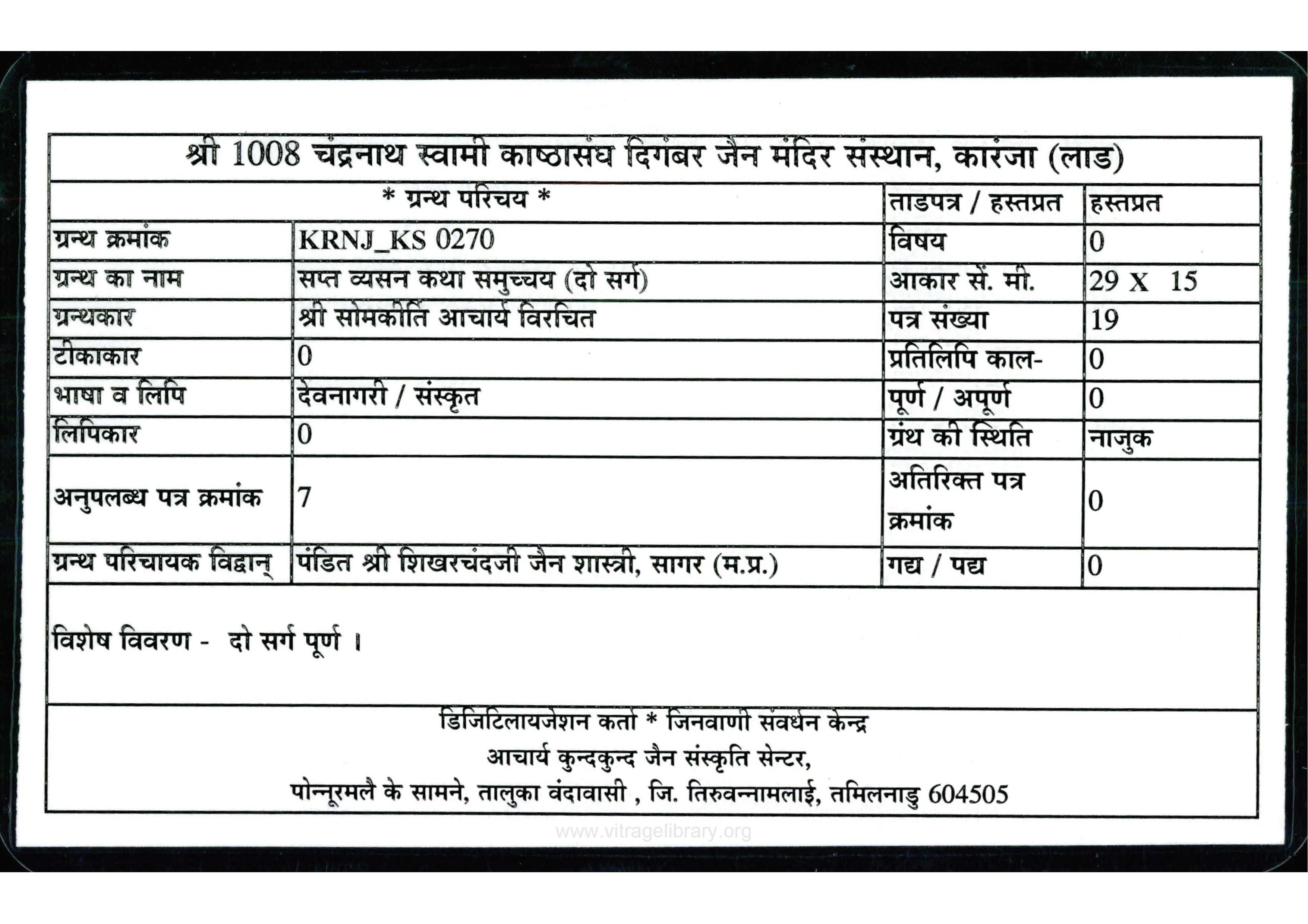 श्री 1008 चंद्रनाथ स्वामी काष्ठासंघ दिगंबर जैन मंदिर संस्थान, कारंजा (लाड)

| * ग्रन्थ परिचय * | | ताडपत्र / हस्तप्रत | हस्तप्रत |
|---|---|---|---|
| ग्रन्थ क्रमांक | KRNJ_KS 0270 | विषय | 0 |
| ग्रन्थ का नाम | सप्त व्यसन कथा समुच्चय (दो सर्ग) | आकार सें. मी. | 29 X 15 |
| ग्रन्थकार | श्री सोमकीर्ति आचार्य विरचित | पत्र संख्या | 19 |
| टीकाकार | 0 | प्रतिलिपि काल- | 0 |
| भाषा व लिपि | देवनागरी / संस्कृत | पूर्ण / अपूर्ण | 0 |
| लिपिकार | 0 | ग्रंथ की स्थिति | नाजुक |
| अनुपलब्ध पत्र क्रमांक | 7 | अतिरिक्त पत्र क्रमांक | 0 |
| ग्रन्थ परिचायक विद्वान् | पंडित श्री शिखरचंदजी जैन शास्त्री, सागर (म.प्र.) | गद्य / पद्य | 0 |

विशेष विवरण - दो सर्ग पूर्ण ।

डिजिटिलायजेशन कर्ता * जिनवाणी संवर्धन केन्द्र
आचार्य कुन्दकुन्द जैन संस्कृति सेन्टर,
पोन्नूरमलै के सामने, तालुका वंदावासी , जि. तिरुवन्नामलाई, तमिलनाडु 604505

www.vitragelibrary.org